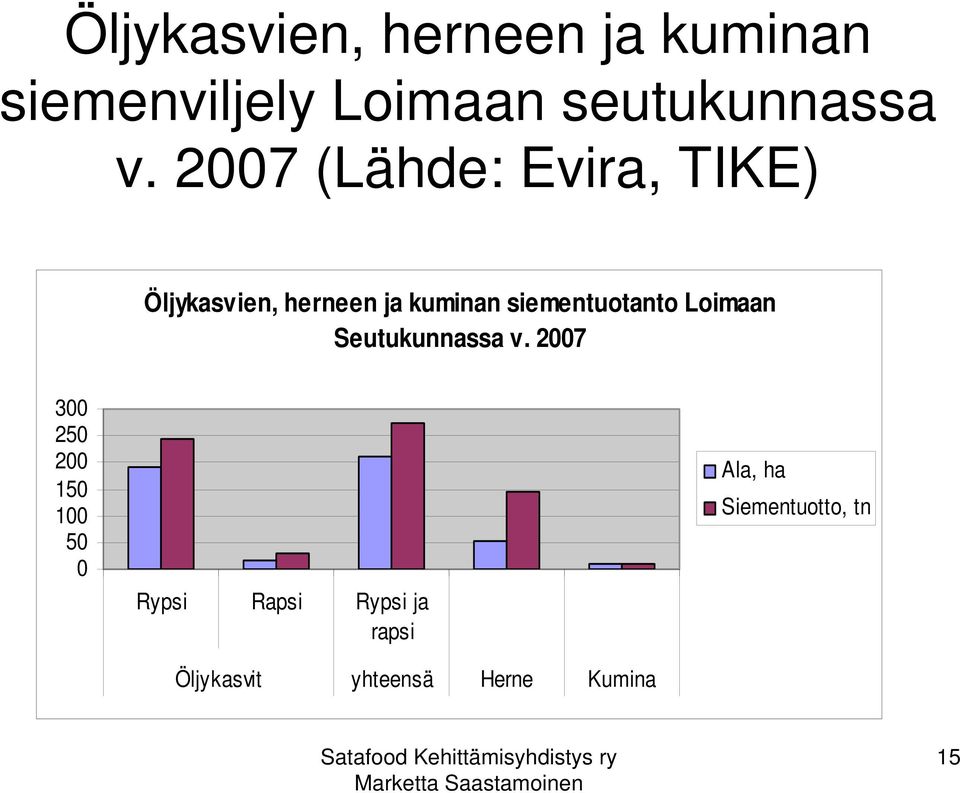 Öljykasvien, herneen ja kuminan siemenviljely Loimaan seutukunnassa v. 2007 (Lähde: Evira, TIKE)

Öljykasvien, herneen ja kuminan siementuotanto Loimaan Seutukunnassa v. 2007

300
250
200
150
100
50
0

Rypsi
Rapsi
Rypsi ja rapsi

Öljykasvit
yhteensä
Herne
Kumina

Ala, ha
Siementuotto, tn

Satafood Kehittämisyhdistys ry
Marketta Saastamoinen

15